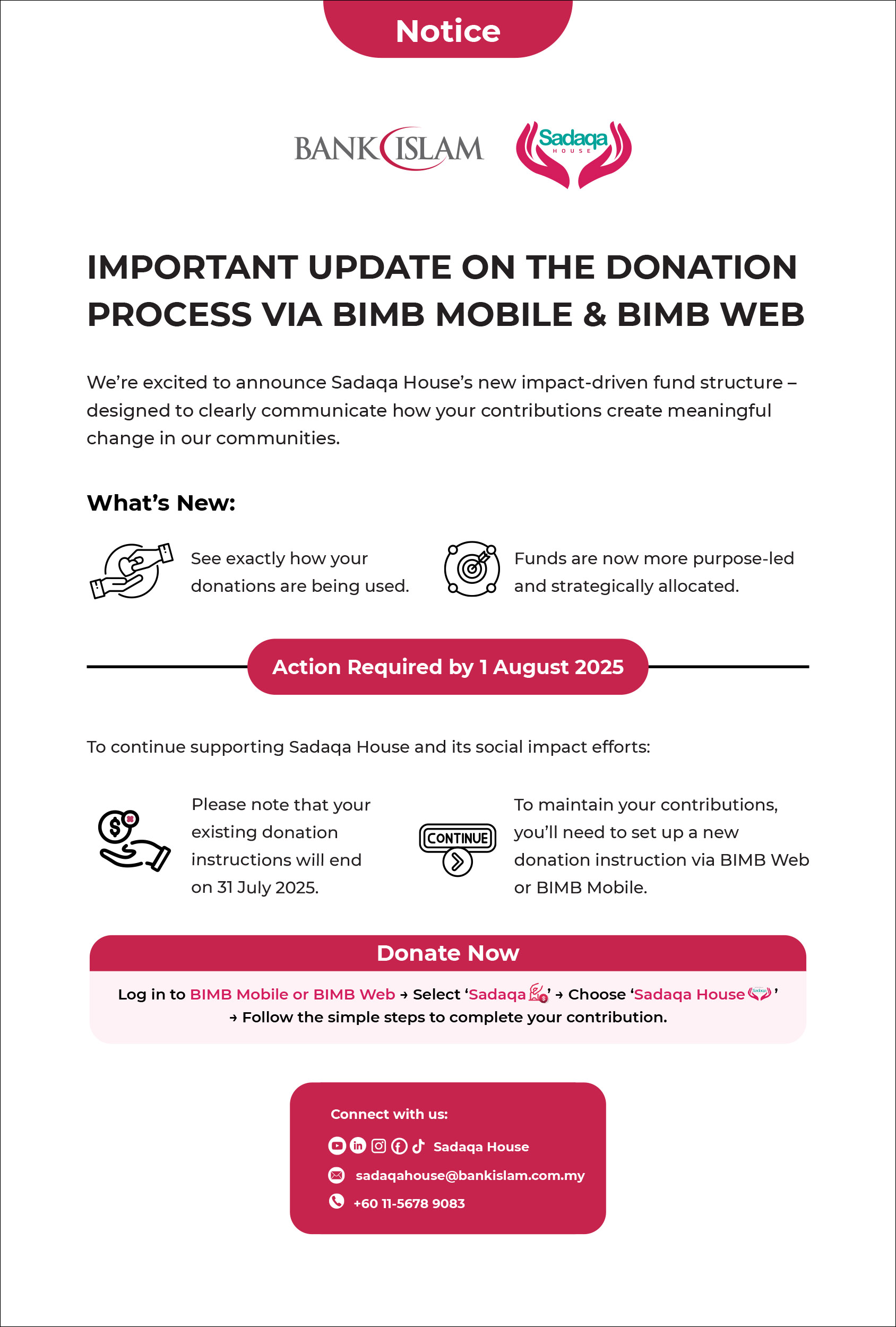 Notice

BANK ISLAM

Sadaqa HOUSE

IMPORTANT UPDATE ON THE DONATION PROCESS VIA BIMB MOBILE & BIMB WEB

We're excited to announce Sadaqa House's new impact-driven fund structure – designed to clearly communicate how your contributions create meaningful change in our communities.

What's New:

See exactly how your donations are being used.

Funds are now more purpose-led and strategically allocated.

Action Required by 1 August 2025

To continue supporting Sadaqa House and its social impact efforts:

Please note that your existing donation instructions will end on 31 July 2025.

CONTINUE

To maintain your contributions, you'll need to set up a new donation instruction via BIMB Web or BIMB Mobile.

Donate Now

Log in to BIMB Mobile or BIMB Web → Select 'Sadaqa' → Choose 'Sadaqa House' → Follow the simple steps to complete your contribution.

Connect with us:

Sadaqa House

sadaqahouse@bankislam.com.my

+60 11-5678 9083